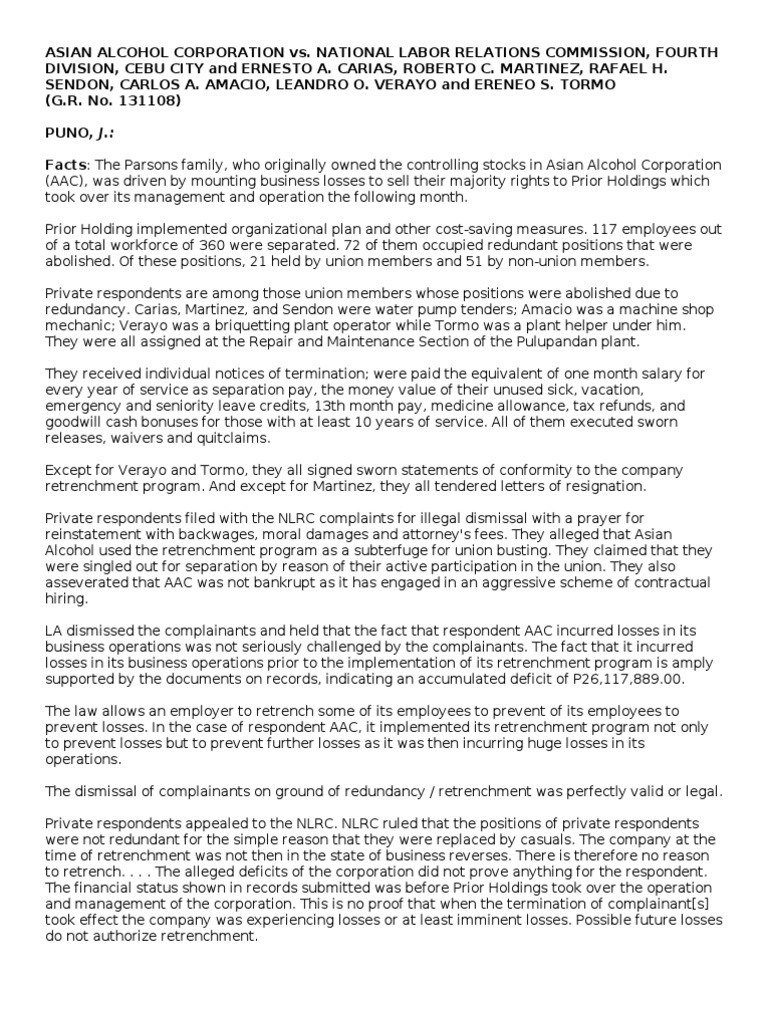 ASIAN ALCOHOL CORPORATION vs. NATIONAL LABOR RELATIONS COMMISSION, FOURTH DIVISION, CEBU CITY and ERNESTO A. CARIAS, ROBERTO C. MARTINEZ, RAFAEL H. SENDON, CARLOS A. AMACIO, LEANDRO O. VERAYO and ERENEO S. TORMO
(G.R. No. 131108)

PUNO, J.:

Facts: The Parsons family, who originally owned the controlling stocks in Asian Alcohol Corporation (AAC), was driven by mounting business losses to sell their majority rights to Prior Holdings which took over its management and operation the following month.

Prior Holding implemented organizational plan and other cost-saving measures. 117 employees out of a total workforce of 360 were separated. 72 of them occupied redundant positions that were abolished. Of these positions, 21 held by union members and 51 by non-union members.

Private respondents are among those union members whose positions were abolished due to redundancy. Carias, Martinez, and Sendon were water pump tenders; Amacio was a machine shop mechanic; Verayo was a briquetting plant operator while Tormo was a plant helper under him. They were all assigned at the Repair and Maintenance Section of the Pulupandan plant.

They received individual notices of termination; were paid the equivalent of one month salary for every year of service as separation pay, the money value of their unused sick, vacation, emergency and seniority leave credits, 13th month pay, medicine allowance, tax refunds, and goodwill cash bonuses for those with at least 10 years of service. All of them executed sworn releases, waivers and quitclaims.

Except for Verayo and Tormo, they all signed sworn statements of conformity to the company retrenchment program. And except for Martinez, they all tendered letters of resignation.

Private respondents filed with the NLRC complaints for illegal dismissal with a prayer for reinstatement with backwages, moral damages and attorney's fees. They alleged that Asian Alcohol used the retrenchment program as a subterfuge for union busting. They claimed that they were singled out for separation by reason of their active participation in the union. They also asseverated that AAC was not bankrupt as it has engaged in an aggressive scheme of contractual hiring.

LA dismissed the complainants and held that the fact that respondent AAC incurred losses in its business operations was not seriously challenged by the complainants. The fact that it incurred losses in its business operations prior to the implementation of its retrenchment program is amply supported by the documents on records, indicating an accumulated deficit of P26,117,889.00.

The law allows an employer to retrench some of its employees to prevent of its employees to prevent losses. In the case of respondent AAC, it implemented its retrenchment program not only to prevent losses but to prevent further losses as it was then incurring huge losses in its operations.

The dismissal of complainants on ground of redundancy / retrenchment was perfectly valid or legal.

Private respondents appealed to the NLRC. NLRC ruled that the positions of private respondents were not redundant for the simple reason that they were replaced by casuals. The company at the time of retrenchment was not then in the state of business reverses. There is therefore no reason to retrench. . . . The alleged deficits of the corporation did not prove anything for the respondent. The financial status shown in records submitted was before Prior Holdings took over the operation and management of the corporation. This is no proof that when the termination of complainant[s] took effect the company was experiencing losses or at least imminent losses. Possible future losses do not authorize retrenchment.